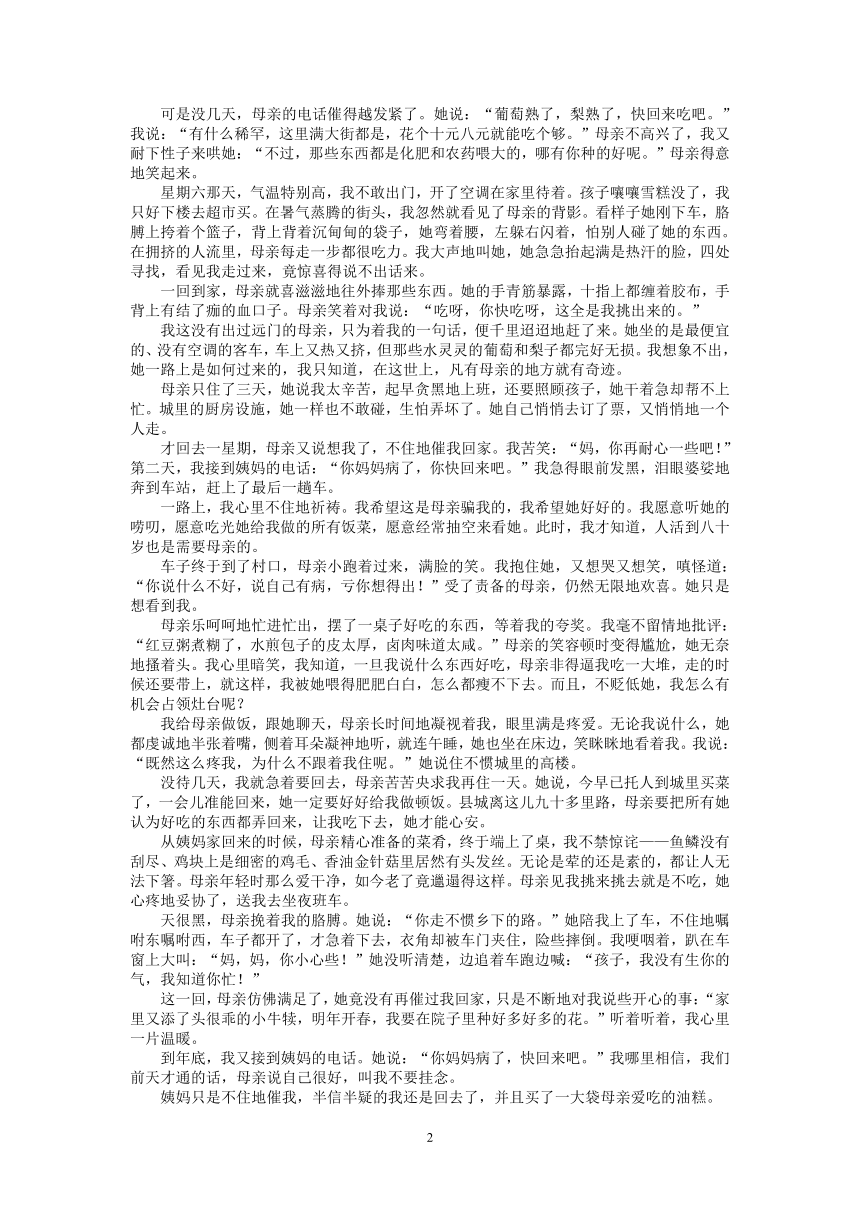 可是没几天，母亲的电话催得越发紧了。她说：“葡萄熟了，梨熟了，快回来吃吧。”我说：“有什么稀罕，这里满大街都是，花个十元八元就能吃个够。”母亲不高兴了，我又耐下性子来哄她：“不过，那些东西都是化肥和农药喂大的，哪有你种的好呢。”母亲得意地笑起来。

星期六那天，气温特别高，我不敢出门，开了空调在家里待着。孩子嚷嚷雪糕没了，我只好下楼去超市买。在暑气蒸腾的街头，我忽然就看见了母亲的背影。看样子她刚下车，胳膊上挎着个篮子，背上背着沉甸甸的袋子，她弯着腰，左躲右闪着，怕别人碰了她的东西。在拥挤的人流里，母亲每走一步都很吃力。我大声地叫她，她急急抬起满是热汗的脸，四处寻找，看见我走过来，竟惊喜得说不出话来。

一回到家，母亲就喜滋滋地往外捧那些东西。她的手青筋暴露，十指上都缠着胶布，手背上有结了痂的血口子。母亲笑着对我说：“吃呀，你快吃呀，这全是我挑出来的。”

我这没有出过远门的母亲，只为着我的一句话，便千里迢迢地赶了来。她坐的是最便宜的、没有空调的客车，车上又热又挤，但那些水灵灵的葡萄和梨子都完好无损。我想象不出，她一路上是如何过来的，我只知道，在这世上，凡有母亲的地方就有奇迹。

母亲只住了三天，她说我太辛苦，起早贪黑地上班，还要照顾孩子，她干着急却帮不上忙。城里的厨房设施，她一样也不敢碰，生怕弄坏了。她自己悄悄去订了票，又悄悄地一个人走。

才回去一星期，母亲又说想我了，不住地催我回家。我苦笑：“妈，你再耐心一些吧！”第二天，我接到姨妈的电话：“你妈妈病了，你快回来吧。”我急得眼前发黑，泪眼婆娑地奔到车站，赶上了最后一趟车。

一路上，我心里不住地祈祷。我希望这是母亲骗我的，我希望她好好的。我愿意听她的唠叨，愿意吃光她给我做的所有饭菜，愿意经常抽空来看她。此时，我才知道，人活到八十岁也是需要母亲的。

车子终于到了村口，母亲小跑着过来，满脸的笑。我抱住她，又想哭又想笑，嗔怪道：“你说什么不好，说自己有病，亏你想得出！”受了责备的母亲，仍然无限地欢喜。她只是想看到我。

母亲乐呵呵地忙进忙出，摆了一桌子好吃的东西，等着我的夸奖。我毫不留情地批评：“红豆粥煮糊了，水煎包子的皮太厚，卤肉味道太咸。”母亲的笑容顿时变得尴尬，她无奈地搔着头。我心里暗笑，我知道，一旦我说什么东西好吃，母亲非得逼我吃一大堆，走的时候还要带上，就这样，我被她喂得肥肥白白，怎么都瘦不下去。而且，不贬低她，我怎么有机会占领灶台呢？

我给母亲做饭，跟她聊天，母亲长时间地凝视着我，眼里满是疼爱。无论我说什么，她都虔诚地半张着嘴，侧着耳朵凝神地听，就连午睡，她也坐在床边，笑眯眯地看着我。我说：“既然这么疼我，为什么不跟着我住呢。”她说住不惯城里的高楼。

没待几天，我就急着要回去，母亲苦苦央求我再住一天。她说，今早已托人到城里买菜了，一会儿准能回来，她一定要好好给我做顿饭。县城离这儿九十多里路，母亲要把所有她认为好吃的东西都弄回来，让我吃下去，她才能心安。

从姨妈家回来的时候，母亲精心准备的菜肴，终于端上了桌，我不禁惊诧——鱼鳞没有刮尽、鸡块上是细密的鸡毛、香油金针菇里居然有头发丝。无论是荤的还是素的，都让人无法下箸。母亲年轻时那么爱干净，如今老了竟邋遢得这样。母亲见我挑来挑去就是不吃，她心疼地妥协了，送我去坐夜班车。

天很黑，母亲挽着我的胳膊。她说：“你走不惯乡下的路。”她陪我上了车，不住地嘱咐东嘱咐西，车子都开了，才急着下去，衣角却被车门夹住，险些摔倒。我哽咽着，趴在车窗上大叫：“妈，妈，你小心些！”她没听清楚，边追着车跑边喊：“孩子，我没有生你的气，我知道你忙！”

这一回，母亲仿佛满足了，她竟没有再催过我回家，只是不断地对我说些开心的事：“家里又添了头很乖的小牛犊，明年开春，我要在院子里种好多好多的花。”听着听着，我心里一片温暖。

到年底，我又接到姨妈的电话。她说：“你妈妈病了，快回来吧。”我哪里相信，我们前天才通的话，母亲说自己很好，叫我不要挂念。

姨妈只是不住地催我，半信半疑的我还是回去了，并且买了一大袋母亲爱吃的油糕。

2